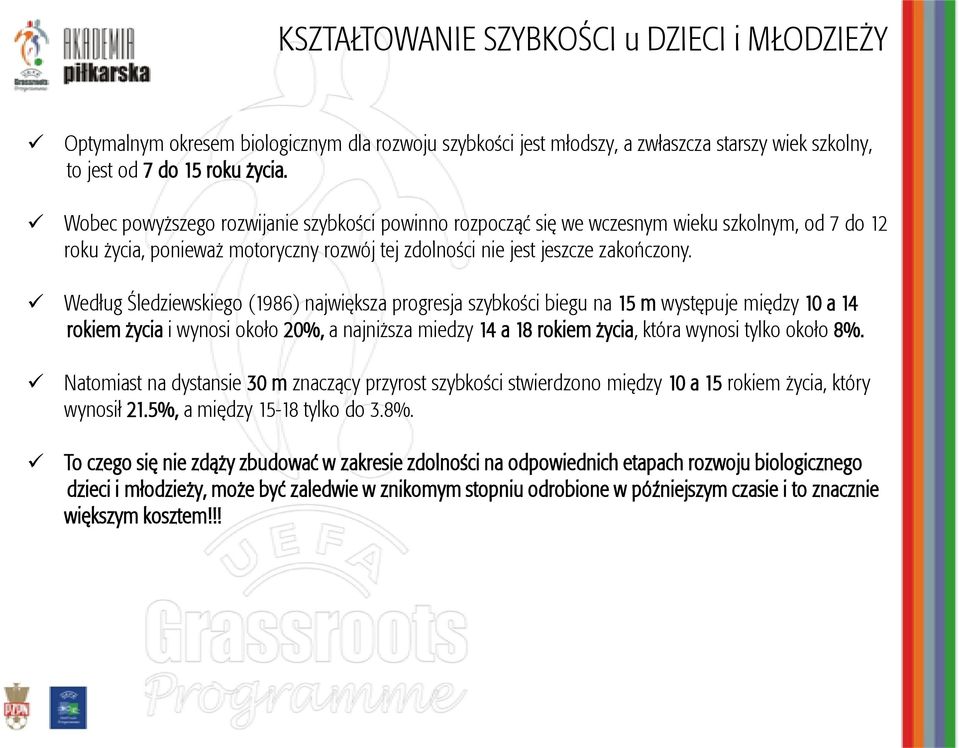 AKADEMIA piłkarska

UEFA Grassroots Programme

KSZTAŁTOWANIE SZYBKOŚCI u DZIECI i MŁODZIEŻY

✓ Optymalnym okresem biologicznym dla rozwoju szybkości jest młodszy, a zwłaszcza starszy wiek szkolny, to jest od 7 do 15 roku życia.

✓ Wobec powyższego rozwijanie szybkości powinno rozpocząć się we wczesnym wieku szkolnym, od 7 do 12 roku życia, ponieważ motoryczny rozwój tej zdolności nie jest jeszcze zakończony.

✓ Według Śledziewskiego (1986) największa progresja szybkości biegu na 15 m występuje między 10 a 14 rokiem życia i wynosi około 20%, a najniższa miedzy 14 a 18 rokiem życia, która wynosi tylko około 8%.

✓ Natomiast na dystansie 30 m znaczący przyrost szybkości stwierdzono między 10 a 15 rokiem życia, który wynosił 21.5%, a między 15-18 tylko do 3.8%.

✓ To czego się nie zdąży zbudować w zakresie zdolności na odpowiednich etapach rozwoju biologicznego dzieci i młodzieży, może być zaledwie w znikomym stopniu odrobione w późniejszym czasie i to znacznie większym kosztem!!!

UEFA
Grassroots
Programme

PZPN